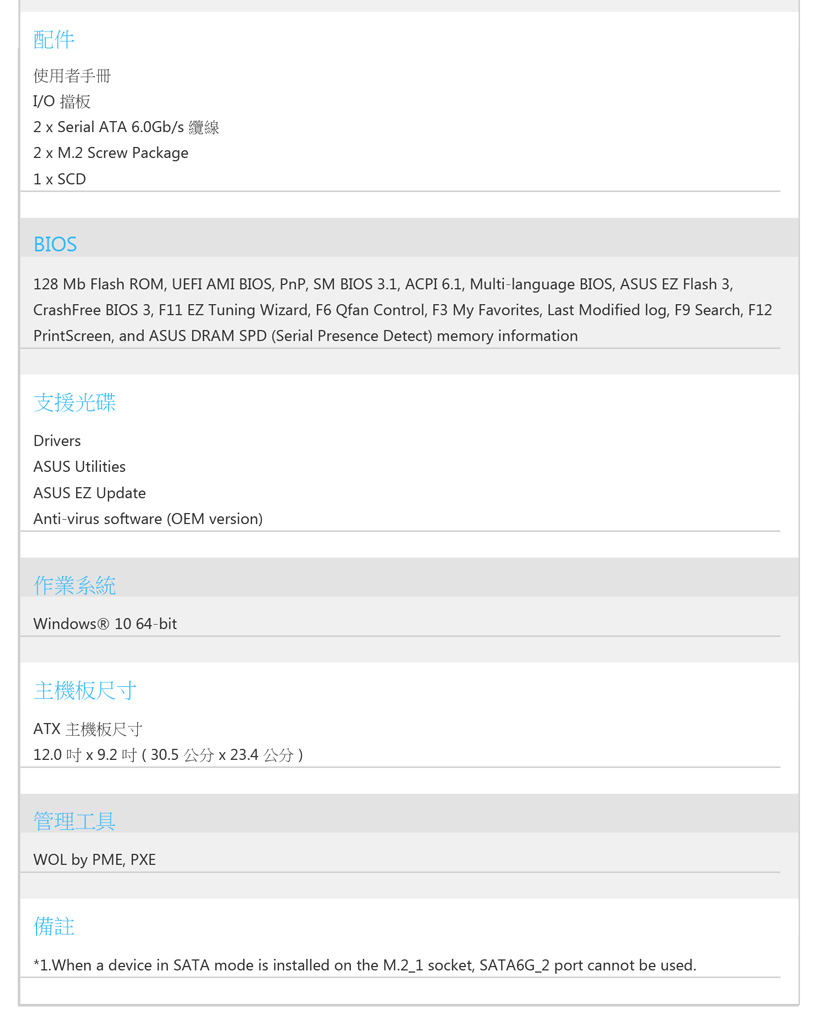 配件

使用者手冊
I/O 擋板
2 x Serial ATA 6.0Gb/s 纜線
2 x M.2 Screw Package
1 x SCD

BIOS

128 Mb Flash ROM, UEFI AMI BIOS, PnP, SM BIOS 3.1, ACPI 6.1, Multi-language BIOS, ASUS EZ Flash 3, CrashFree BIOS 3, F11 EZ Tuning Wizard, F6 Qfan Control, F3 My Favorites, Last Modified log, F9 Search, F12 PrintScreen, and ASUS DRAM SPD (Serial Presence Detect) memory information

支援光碟

Drivers
ASUS Utilities
ASUS EZ Update
Anti-virus software (OEM version)

作業系統

Windows® 10 64-bit

主機板尺寸

ATX 主機板尺寸
12.0 吋 x 9.2 吋 ( 30.5 公分 x 23.4 公分 )

管理工具

WOL by PME, PXE

備註

*1.When a device in SATA mode is installed on the M.2_1 socket, SATA6G_2 port cannot be used.